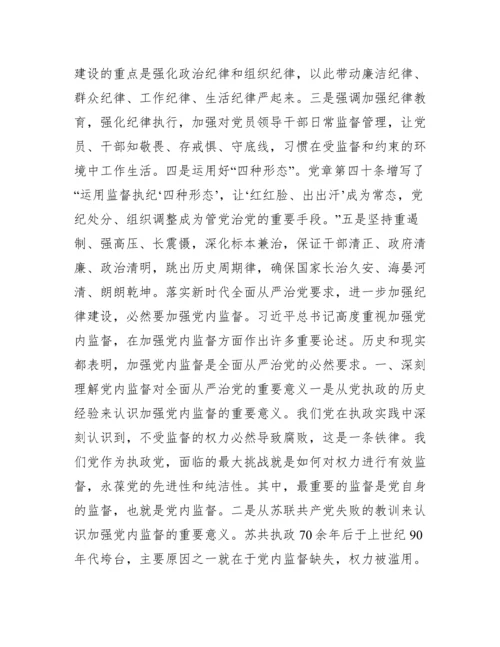 建设的重点是强化政治纪律和组织纪律，以此带动廉洁纪律、群众纪律、工作纪律、生活纪律严起来。三是强调加强纪律教育，强化纪律执行，加强对党员领导干部日常监督管理，让党员、干部知敬畏、存戒惧、守底线，习惯在受监督和约束的环境中工作生活。四是运用好“四种形态”。党章第四十条增写了“运用监督执纪‘四种形态’，让‘红红脸、出出汗’成为常态，党纪处分、组织调整成为管党治党的重要手段。”五是坚持重遏制、强高压、长震慑，深化标本兼治，保证干部清正、政府清廉、政治清明，跳出历史周期律，确保国家长治久安、海晏河清、朗朗乾坤。落实新时代全面从严治党要求，进一步加强纪律建设，必然要加强党内监督。习近平总书记高度重视加强党内监督，在加强党内监督方面作出许多重要论述。历史和现实都表明，加强党内监督是全面从严治党的必然要求。一、深刻理解党内监督对全面从严治党的重要意义一是从党执政的历史经验来认识加强党内监督的重要意义。我们党在执政实践中深刻认识到，不受监督的权力必然导致腐败，这是一条铁律。我们党作为执政党，面临的最大挑战就是如何对权力进行有效监督，永葆党的先进性和纯洁性。其中，最重要的监督是党自身的监督，也就是党内监督。二是从苏联共产党失败的教训来认识加强党内监督的重要意义。苏共执政 70 余年后于上世纪 90 年代垮台，主要原因之一就在于党内监督缺失，权力被滥用。